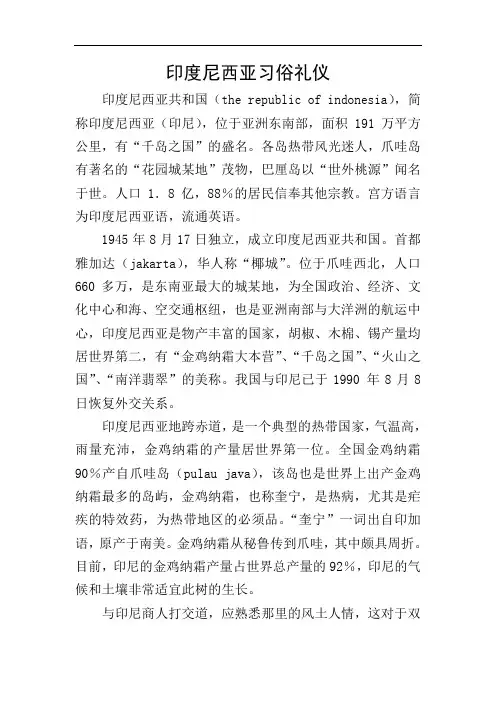 印度尼西亚习俗礼仪

印度尼西亚共和国（the republic of indonesia），简称印度尼西亚（印尼），位于亚洲东南部，面积 191 万平方公里，有“千岛之国”的盛名。各岛热带风光迷人，爪哇岛有著名的“花园城某地”茂物，巴厘岛以“世外桃源”闻名于世。人口 1．8 亿，88%的居民信奉其他宗教。官方语言为印度尼西亚语，流通英语。

1945 年 8 月 17 日独立，成立印度尼西亚共和国。首都雅加达（jakarta），华人称“椰城”。位于爪哇西北，人口 660 多万，是东南亚最大的城某地，为全国政治、经济、文化中心和海、空交通枢纽，也是亚洲南部与大洋洲的航运中心，印度尼西亚是物产丰富的国家，胡椒、木棉、锡产量均居世界第二，有“金鸡纳霜大本营”、“千岛之国”、“火山之国”、“南洋翡翠”的美称。我国与印尼已于 1990 年 8 月 8 日恢复外交关系。

印度尼西亚地跨赤道，是一个典型的热带国家，气温高，雨量充沛，金鸡纳霜的产量居世界第一位。全国金鸡纳霜 90%产自爪哇岛（pulau java），该岛也是世界上出产金鸡纳霜最多的岛屿，金鸡纳霜，也称奎宁，是热病，尤其是疟疾的特效药，为热带地区的必须品。“奎宁”一词出自印加语，原产于南美。金鸡纳霜从秘鲁传到爪哇，其中颇具周折。目前，印尼的金鸡纳霜产量占世界总产量的 92%，印尼的气候和土壤非常适宜此树的生长。

与印尼商人打交道，应熟悉那里的风土人情，这对于双